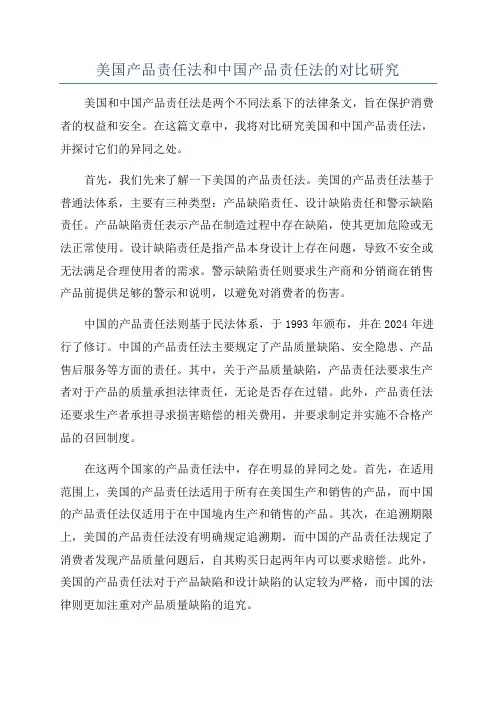 美国产品责任法和中国产品责任法的对比研究

美国和中国产品责任法是两个不同法系下的法律条文，旨在保护消费者的权益和安全。在这篇文章中，我将对比研究美国和中国产品责任法，并探讨它们的异同之处。

首先，我们先来了解一下美国的产品责任法。美国的产品责任法基于普通法体系，主要有三种类型：产品缺陷责任、设计缺陷责任和警示缺陷责任。产品缺陷责任表示产品在制造过程中存在缺陷，使其更加危险或无法正常使用。设计缺陷责任是指产品本身设计上存在问题，导致不安全或无法满足合理使用者的需求。警示缺陷责任则要求生产商和分销商在销售产品前提供足够的警示和说明，以避免对消费者的伤害。

中国的产品责任法则基于民法体系，于 1993 年颁布，并在 2024 年进行了修订。中国的产品责任法主要规定了产品质量缺陷、安全隐患、产品售后服务等方面的责任。其中，关于产品质量缺陷，产品责任法要求生产者对于产品的质量承担法律责任，无论是否存在过错。此外，产品责任法还要求生产者承担寻求损害赔偿的相关费用，并要求制定并实施不合格产品的召回制度。

在这两个国家的产品责任法中，存在明显的异同之处。首先，在适用范围上，美国的产品责任法适用于所有在美国生产和销售的产品，而中国的产品责任法仅适用于在中国境内生产和销售的产品。其次，在追溯期限上，美国的产品责任法没有明确规定追溯期，而中国的产品责任法规定了消费者发现产品质量问题后，自其购买日起两年内可以要求赔偿。此外，美国的产品责任法对于产品缺陷和设计缺陷的认定较为严格，而中国的法律则更加注重对产品质量缺陷的追究。